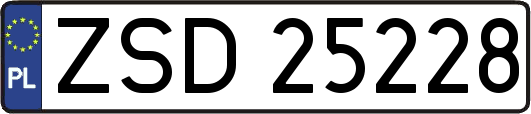 PL
ZSD 25228